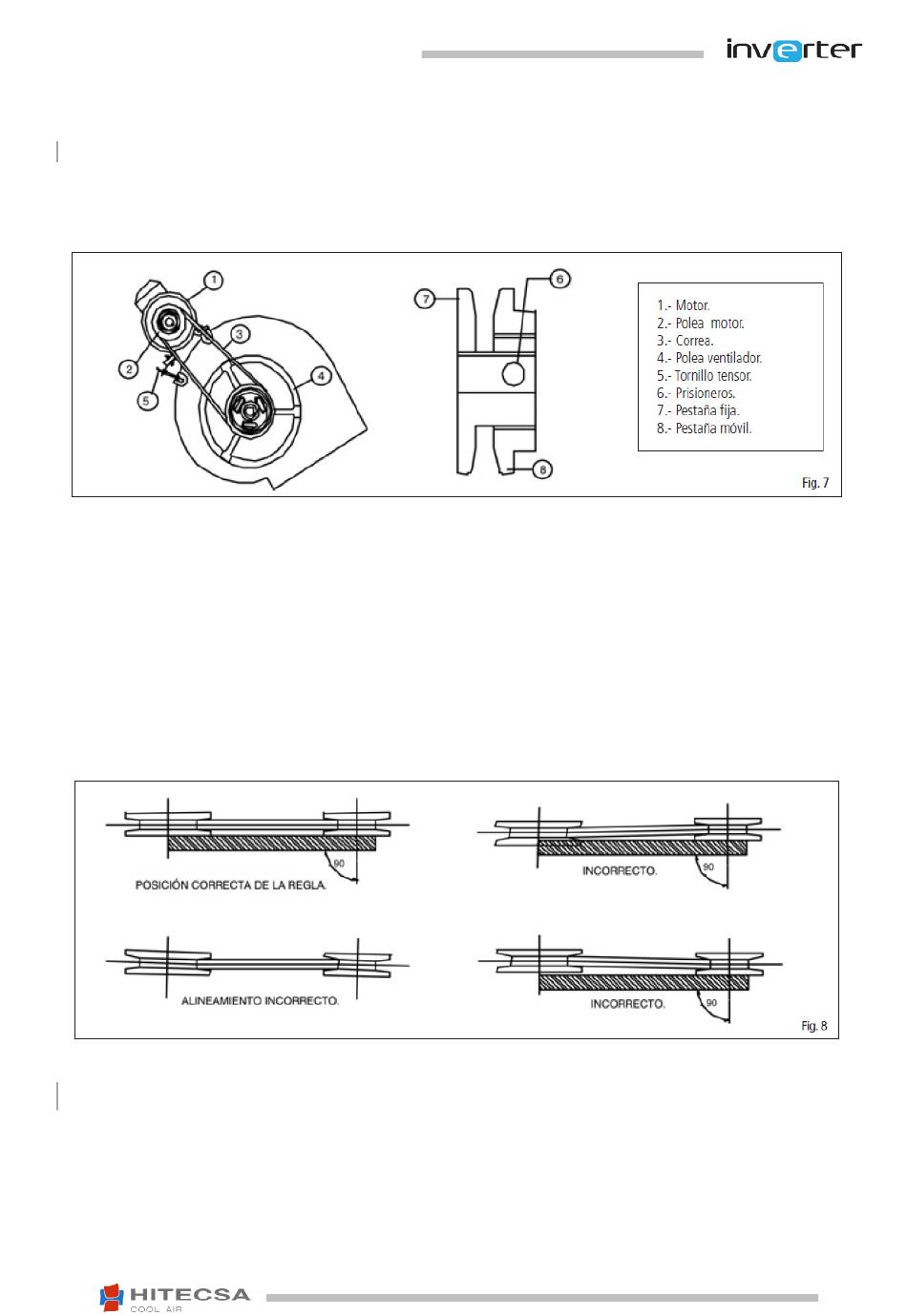 inverter

1
2
3
4
5
7
6
8

1.- Motor.
2.- Polea motor.
3.- Correa.
4.- Polea ventilador.
5.- Tornillo tensor.
6.- Prisioneros.
7.- Pestaña fija.
8.- Pestaña móvil.

Fig. 7

90
POSICIÓN CORRECTA DE LA REGLA.

90
INCORRECTO.

ALINEAMIENTO INCORRECTO.

90
INCORRECTO.

Fig. 8

HITECSA
COOL AIR